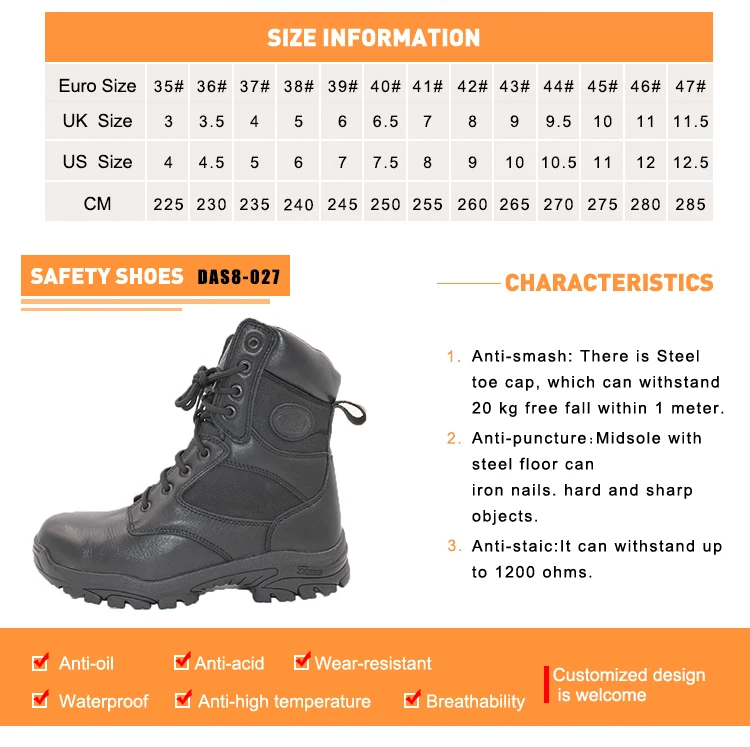 SIZE INFORMATION

| Euro Size | 35# | 36# | 37# | 38# | 39# | 40# | 41# | 42# | 43# | 44# | 45# | 46# | 47# |
|---|---|---|---|---|---|---|---|---|---|---|---|---|---|
| UK Size | 3 | 3.5 | 4 | 5 | 6 | 6.5 | 7 | 8 | 9 | 9.5 | 10 | 11 | 11.5 |
| US Size | 4 | 4.5 | 5 | 6 | 7 | 7.5 | 8 | 9 | 10 | 10.5 | 11 | 12 | 12.5 |
| CM | 225 | 230 | 235 | 240 | 245 | 250 | 255 | 260 | 265 | 270 | 275 | 280 | 285 |

SAFETY SHOES DAS8-027

CHARACTERISTICS

1. Anti-smash: There is Steel toe cap, which can withstand 20 kg free fall within 1 meter.

2. Anti-puncture:Midsole with steel floor can iron nails. hard and sharp objects.

3. Anti-staic:It can withstand up to 1200 ohms.

☑ Anti-oil ☑ Anti-acid ☑ Wear-resistant

☑ Waterproof ☑ Anti-high temperature ☑ Breathability

Customized design is welcome